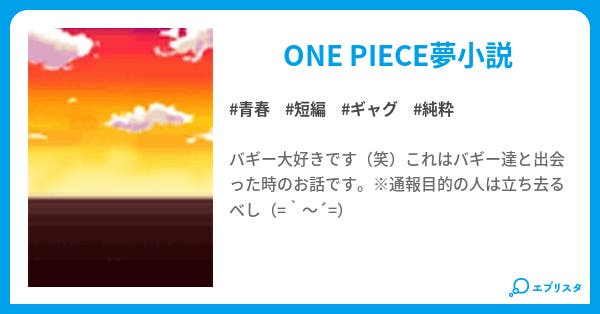 ONE PIECE夢小説

#青春　#短編　#ギャグ　#純粋

バギー大好きです（笑）これはバギー達と出会った時のお話です。※通報目的の人は立ち去るべし（=｀～´=)

エブリスタ